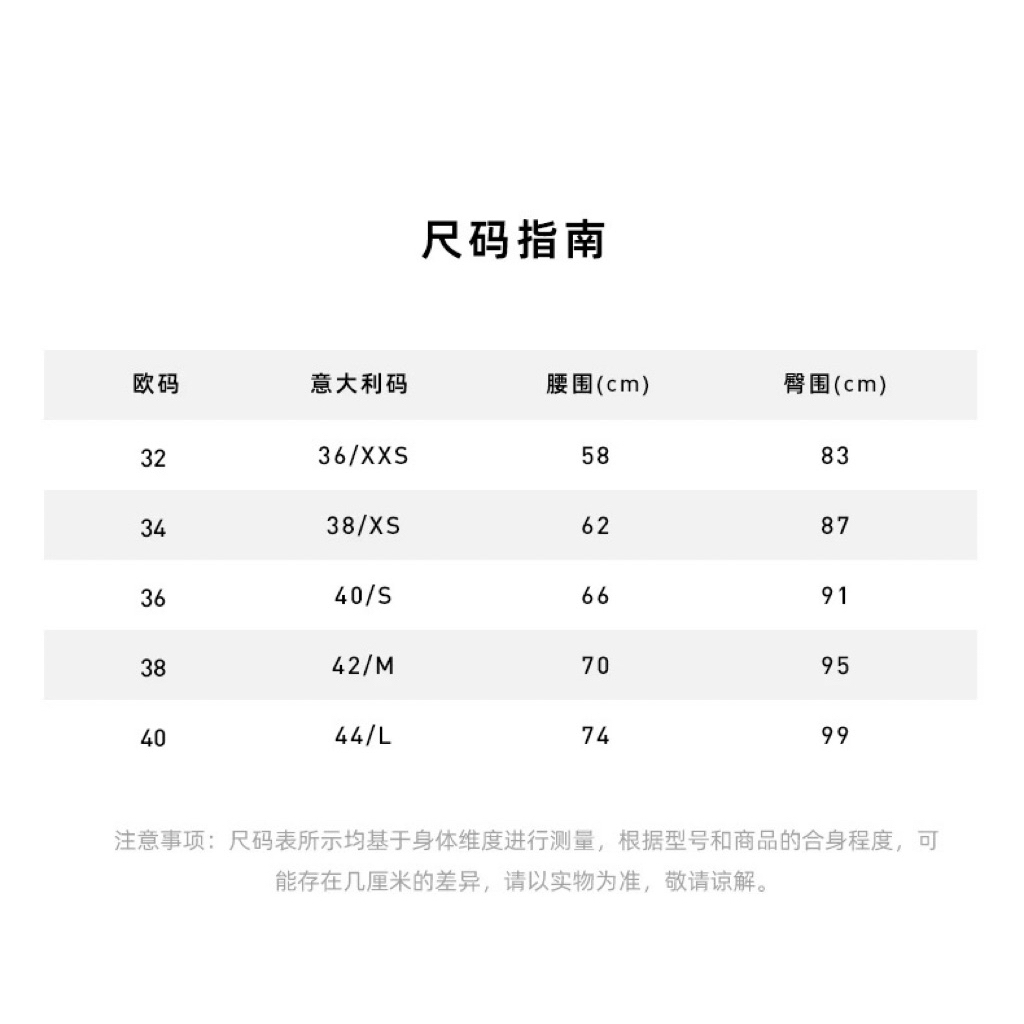 尺码指南

| 欧码 | 意大利码 | 腰围(cm) | 臀围(cm) |
|---|---|---|---|
| 32 | 36/XXS | 58 | 83 |
| 34 | 38/XS | 62 | 87 |
| 36 | 40/S | 66 | 91 |
| 38 | 42/M | 70 | 95 |
| 40 | 44/L | 74 | 99 |

注意事项：尺码表所示均基于身体维度进行测量，根据型号和商品的合身程度，可能存在几厘米的差异，请以实物为准，敬请谅解。